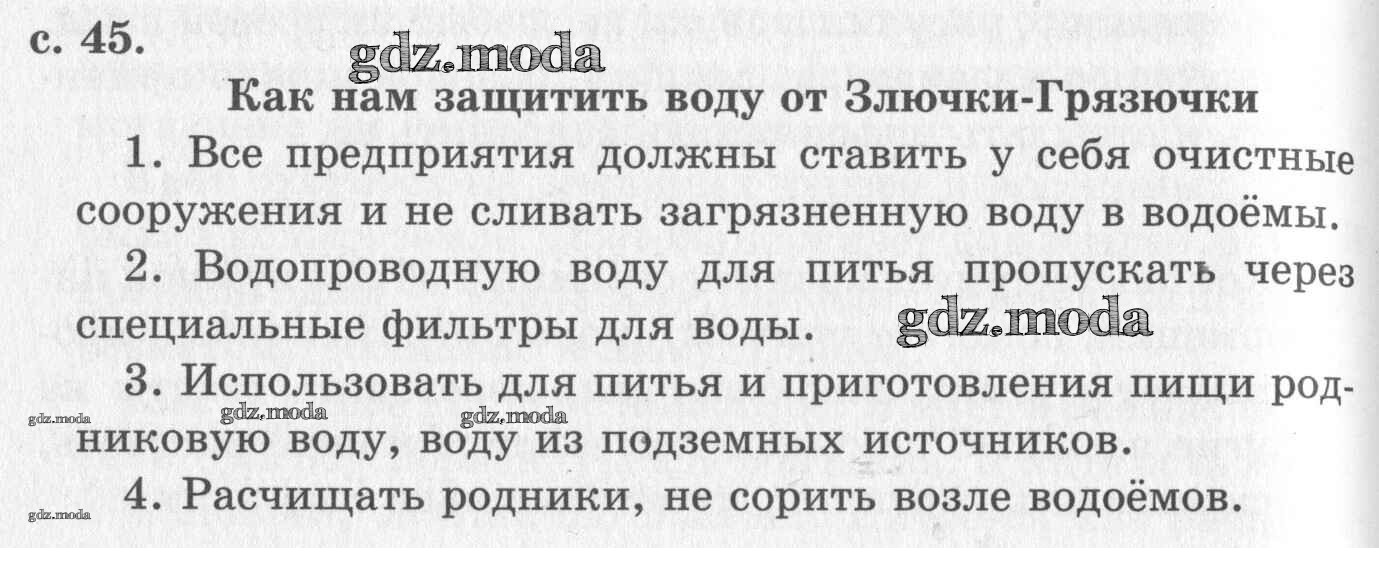 с. 45.

Как нам защитить воду от Злючки-Грязючки

1. Все предприятия должны ставить у себя очистные сооружения и не сливать загрязненную воду в водоёмы.

2. Водопроводную воду для питья пропускать через специальные фильтры для воды.

3. Использовать для питья и приготовления пищи родниковую воду, воду из подземных источников.

4. Расчищать родники, не сорить возле водоёмов.

gdz.moda